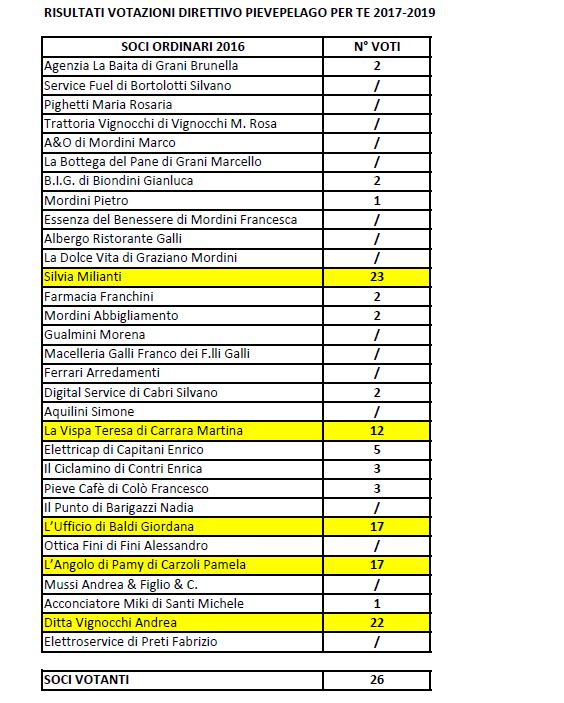 RISULTATI VOTAZIONI DIRETTIVO PIEVEPELAGO PER TE 2017-2019

| SOCI ORDINARI 2016 | N° VOTI |
|---|---|
| Agenzia La Baita di Grani Brunella | 2 |
| Service Fuel di Bortolotti Silvano | / |
| Pighetti Maria Rosaria | / |
| Trattoria Vignocchi di Vignocchi M. Rosa | / |
| A&O di Mordini Marco | / |
| La Bottega del Pane di Grani Marcello | / |
| B.I.G. di Biondini Gianluca | 2 |
| Mordini Pietro | 1 |
| Essenza del Benessere di Mordini Francesca | / |
| Albergo Ristorante Galli | / |
| La Dolce Vita di Graziano Mordini | / |
| Silvia Milianti | 23 |
| Farmacia Franchini | 2 |
| Mordini Abbigliamento | 2 |
| Gualmini Morena | / |
| Macelleria Galli Franco dei F.lli Galli | / |
| Ferrari Arredamenti | / |
| Digital Service di Cabri Silvano | 2 |
| Aquilini Simone | / |
| La Vispa Teresa di Carrara Martina | 12 |
| Elettricap di Capitani Enrico | 5 |
| Il Ciclamino di Contri Enrica | 3 |
| Pieve Cafè di Colò Francesco | 3 |
| Il Punto di Barigazzi Nadia | / |
| L'Ufficio di Baldi Giordana | 17 |
| Ottica Fini di Fini Alessandro | / |
| L'Angolo di Pamy di Carzoli Pamela | 17 |
| Mussi Andrea & Figlio & C. | / |
| Acconciatore Miki di Santi Michele | 1 |
| Ditta Vignocchi Andrea | 22 |
| Elettroservice di Preti Fabrizio | / |

| SOCI VOTANTI | 26 |
|---|---|